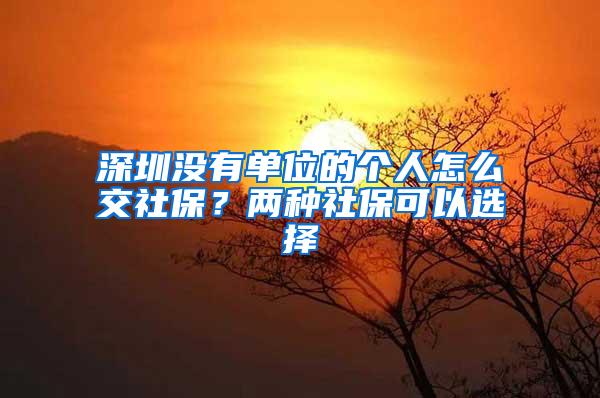 深圳没有单位的个人怎么交社保？两种社保可以选择